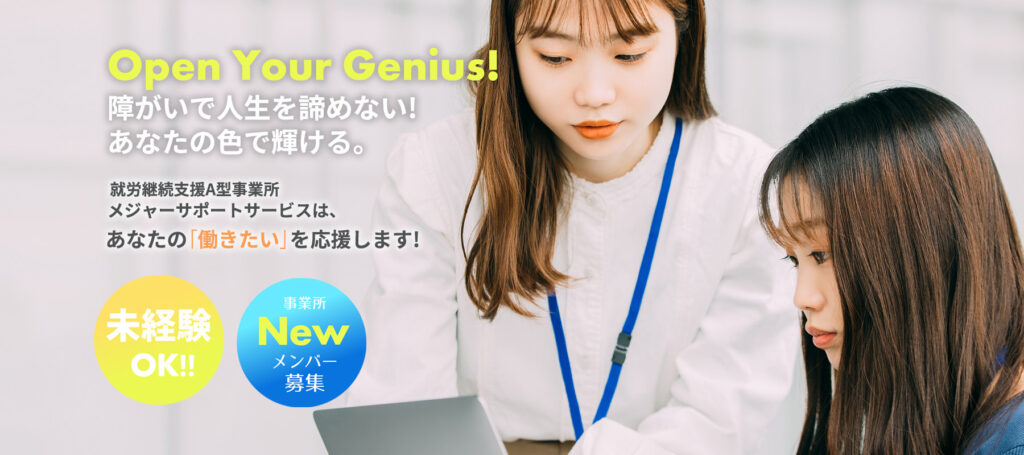 Open Your Genius!
障がいで人生を諦めない!
あなたの色で輝ける。

就労継続支援A型事業所
メジャーサポートサービスは、
あなたの「働きたい」を応援します!

未経験
OK!!

事業所
New
メンバー
募集